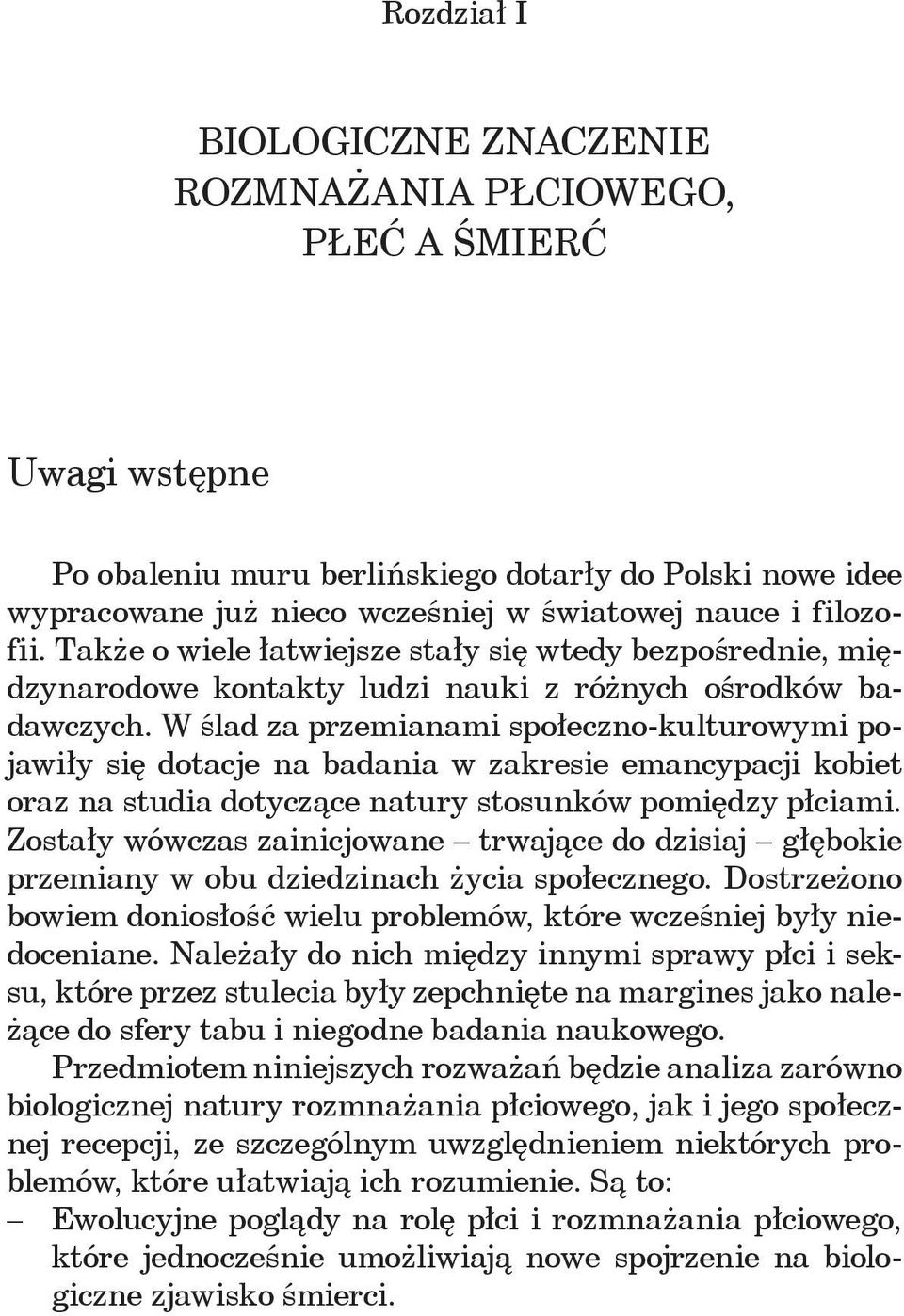 Rozdział I

BIOLOGICZNE ZNACZENIE ROZMNAŻANIA PŁCIOWEGO, PŁEĆ A ŚMIERĆ

Uwagi wstępne

Po obaleniu muru berlińskiego dotarły do Polski nowe idee wypracowane już nieco wcześniej w światowej nauce i filozofii. Także o wiele łatwiejsze stały się wtedy bezpośrednie, międzynarodowe kontakty ludzi nauki z różnych ośrodków badawczych. W ślad za przemianami społeczno-kulturowymi pojawiły się dotacje na badania w zakresie emancypacji kobiet oraz na studia dotyczące natury stosunków pomiędzy płciami. Zostały wówczas zainicjowane – trwające do dzisiaj – głębokie przemiany w obu dziedzinach życia społecznego. Dostrzeżono bowiem doniosłość wielu problemów, które wcześniej były niedoceniane. Należały do nich między innymi sprawy płci i seksu, które przez stulecia były zepchnięte na margines jako należące do sfery tabu i niegodne badania naukowego.

Przedmiotem niniejszych rozważań będzie analiza zarówno biologicznej natury rozmnażania płciowego, jak i jego społecznej recepcji, ze szczególnym uwzględnieniem niektórych problemów, które ułatwiają ich rozumienie. Są to:
– Ewolucyjne poglądy na rolę płci i rozmnażania płciowego, które jednocześnie umożliwiają nowe spojrzenie na biologiczne zjawisko śmierci.